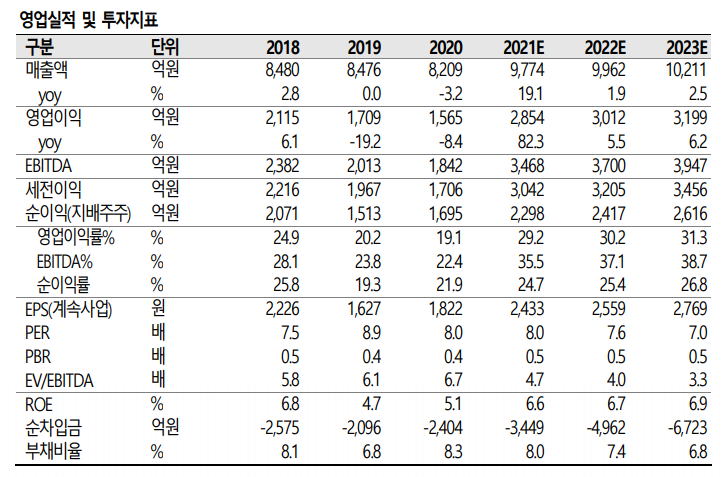 영업실적 및 투자지표

| 구분 | 단위 | 2018 | 2019 | 2020 | 2021E | 2022E | 2023E |
|---|---|---|---|---|---|---|---|
| 매출액 | 억원 | 8,480 | 8,476 | 8,209 | 9,774 | 9,962 | 10,211 |
| yoy | % | 2.8 | 0.0 | -3.2 | 19.1 | 1.9 | 2.5 |
| 영업이익 | 억원 | 2,115 | 1,709 | 1,565 | 2,854 | 3,012 | 3,199 |
| yoy | % | 6.1 | -19.2 | -8.4 | 82.3 | 5.5 | 6.2 |
| EBITDA | 억원 | 2,382 | 2,013 | 1,842 | 3,468 | 3,700 | 3,947 |
| 세전이익 | 억원 | 2,216 | 1,967 | 1,706 | 3,042 | 3,205 | 3,456 |
| 순이익(지배주주) | 억원 | 2,071 | 1,513 | 1,695 | 2,298 | 2,417 | 2,616 |
| 영업이익률% | % | 24.9 | 20.2 | 19.1 | 29.2 | 30.2 | 31.3 |
| EBITDA% | % | 28.1 | 23.8 | 22.4 | 35.5 | 37.1 | 38.7 |
| 순이익률 | % | 25.8 | 19.3 | 21.9 | 24.7 | 25.4 | 26.8 |
| EPS(계속사업) | 원 | 2,226 | 1,627 | 1,822 | 2,433 | 2,559 | 2,769 |
| PER | 배 | 7.5 | 8.9 | 8.0 | 8.0 | 7.6 | 7.0 |
| PBR | 배 | 0.5 | 0.4 | 0.4 | 0.5 | 0.5 | 0.5 |
| EV/EBITDA | 배 | 5.8 | 6.1 | 6.7 | 4.7 | 4.0 | 3.3 |
| ROE | % | 6.8 | 4.7 | 5.1 | 6.6 | 6.7 | 6.9 |
| 순차입금 | 억원 | -2,575 | -2,096 | -2,404 | -3,449 | -4,962 | -6,723 |
| 부채비율 | % | 8.1 | 6.8 | 8.3 | 8.0 | 7.4 | 6.8 |